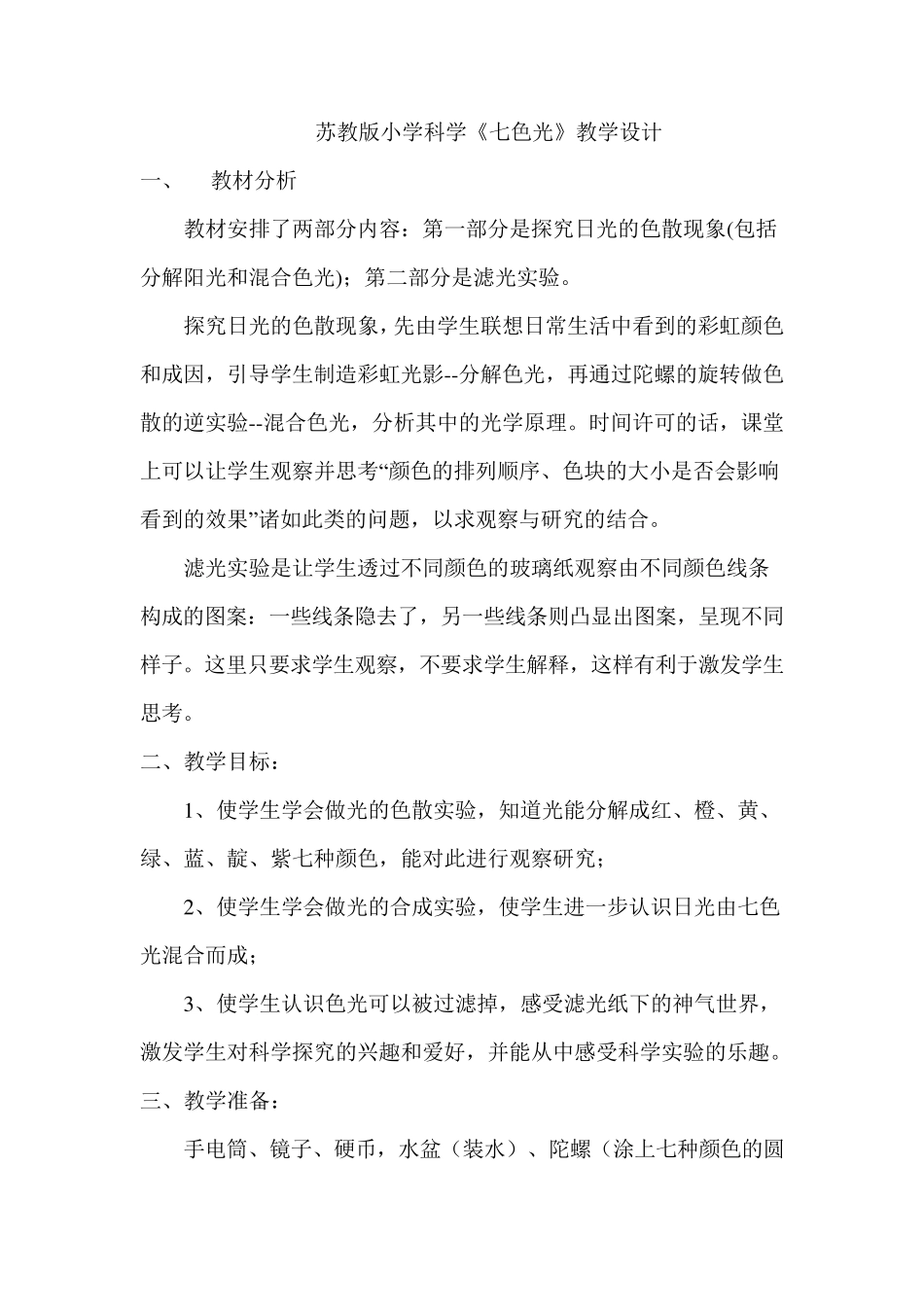 苏教版小学科学《七色光》教学设计

一、　教材分析

教材安排了两部分内容：第一部分是探究日光的色散现象(包括分解阳光和混合色光)；第二部分是滤光实验。

探究日光的色散现象，先由学生联想日常生活中看到的彩虹颜色和成因，引导学生制造彩虹光影--分解色光，再通过陀螺的旋转做色散的逆实验--混合色光，分析其中的光学原理。时间许可的话，课堂上可以让学生观察并思考“颜色的排列顺序、色块的大小是否会影响看到的效果”诸如此类的问题，以求观察与研究的结合。

滤光实验是让学生透过不同颜色的玻璃纸观察由不同颜色线条构成的图案：一些线条隐去了，另一些线条则凸显出图案，呈现不同样子。这里只要求学生观察，不要求学生解释，这样有利于激发学生思考。

二、教学目标：

1、使学生学会做光的色散实验，知道光能分解成红、橙、黄、绿、蓝、靛、紫七种颜色，能对此进行观察研究；

2、使学生学会做光的合成实验，使学生进一步认识日光由七色光混合而成；

3、使学生认识色光可以被过滤掉，感受滤光纸下的神气世界，激发学生对科学探究的兴趣和爱好，并能从中感受科学实验的乐趣。

三、教学准备：

手电筒、镜子、硬币，水盆（装水）、陀螺（涂上七种颜色的圆